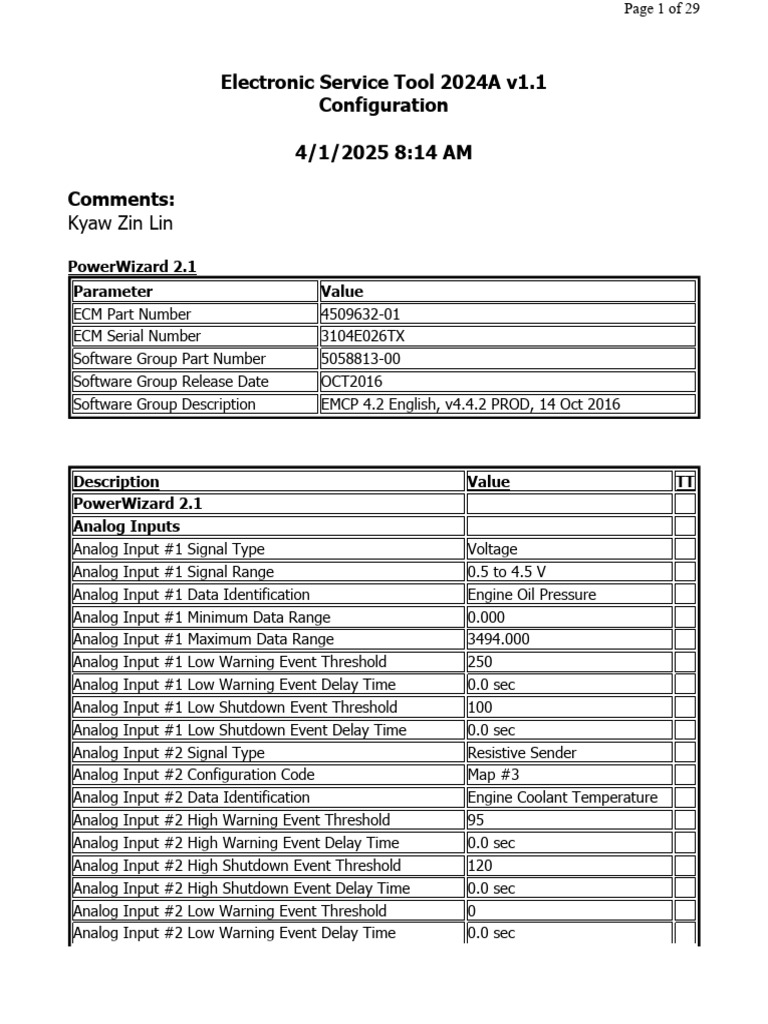 Page 1 of 29

Electronic Service Tool 2024A v1.1
Configuration

4/1/2025 8:14 AM

Comments:
Kyaw Zin Lin

PowerWizard 2.1

| Parameter | Value |
|---|---|
| ECM Part Number | 4509632-01 |
| ECM Serial Number | 3104E026TX |
| Software Group Part Number | 5058813-00 |
| Software Group Release Date | OCT2016 |
| Software Group Description | EMCP 4.2 English, v4.4.2 PROD, 14 Oct 2016 |

| Description | Value | TT |
|---|---|---|
| PowerWizard 2.1 | | |
| Analog Inputs | | |
| Analog Input #1 Signal Type | Voltage | |
| Analog Input #1 Signal Range | 0.5 to 4.5 V | |
| Analog Input #1 Data Identification | Engine Oil Pressure | |
| Analog Input #1 Minimum Data Range | 0.000 | |
| Analog Input #1 Maximum Data Range | 3494.000 | |
| Analog Input #1 Low Warning Event Threshold | 250 | |
| Analog Input #1 Low Warning Event Delay Time | 0.0 sec | |
| Analog Input #1 Low Shutdown Event Threshold | 100 | |
| Analog Input #1 Low Shutdown Event Delay Time | 0.0 sec | |
| Analog Input #2 Signal Type | Resistive Sender | |
| Analog Input #2 Configuration Code | Map #3 | |
| Analog Input #2 Data Identification | Engine Coolant Temperature | |
| Analog Input #2 High Warning Event Threshold | 95 | |
| Analog Input #2 High Warning Event Delay Time | 0.0 sec | |
| Analog Input #2 High Shutdown Event Threshold | 120 | |
| Analog Input #2 High Shutdown Event Delay Time | 0.0 sec | |
| Analog Input #2 Low Warning Event Threshold | 0 | |
| Analog Input #2 Low Warning Event Delay Time | 0.0 sec | |